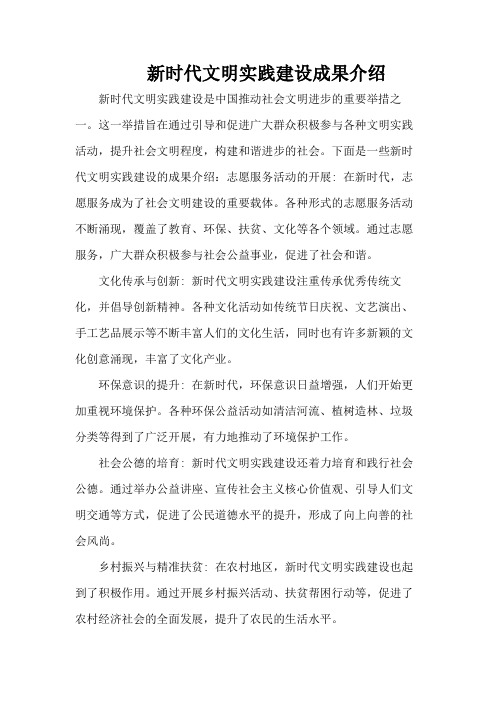 新时代文明实践建设成果介绍

新时代文明实践建设是中国推动社会文明进步的重要举措之一。这一举措旨在通过引导和促进广大群众积极参与各种文明实践活动，提升社会文明程度，构建和谐进步的社会。下面是一些新时代文明实践建设的成果介绍：志愿服务活动的开展：在新时代，志愿服务成为了社会文明建设的重要载体。各种形式的志愿服务活动不断涌现，覆盖了教育、环保、扶贫、文化等各个领域。通过志愿服务，广大群众积极参与社会公益事业，促进了社会和谐。

文化传承与创新：新时代文明实践建设注重传承优秀传统文化，并倡导创新精神。各种文化活动如传统节日庆祝、文艺演出、手工艺品展示等不断丰富人们的文化生活，同时也有许多新颖的文化创意涌现，丰富了文化产业。

环保意识的提升：在新时代，环保意识日益增强，人们开始更加重视环境保护。各种环保公益活动如清洁河流、植树造林、垃圾分类等得到了广泛开展，有力地推动了环境保护工作。

社会公德的培育：新时代文明实践建设还着力培育和践行社会公德。通过举办公益讲座、宣传社会主义核心价值观、引导人们文明交通等方式，促进了公民道德水平的提升，形成了向上向善的社会风尚。

乡村振兴与精准扶贫：在农村地区，新时代文明实践建设也起到了积极作用。通过开展乡村振兴活动、扶贫帮困行动等，促进了农村经济社会的全面发展，提升了农民的生活水平。